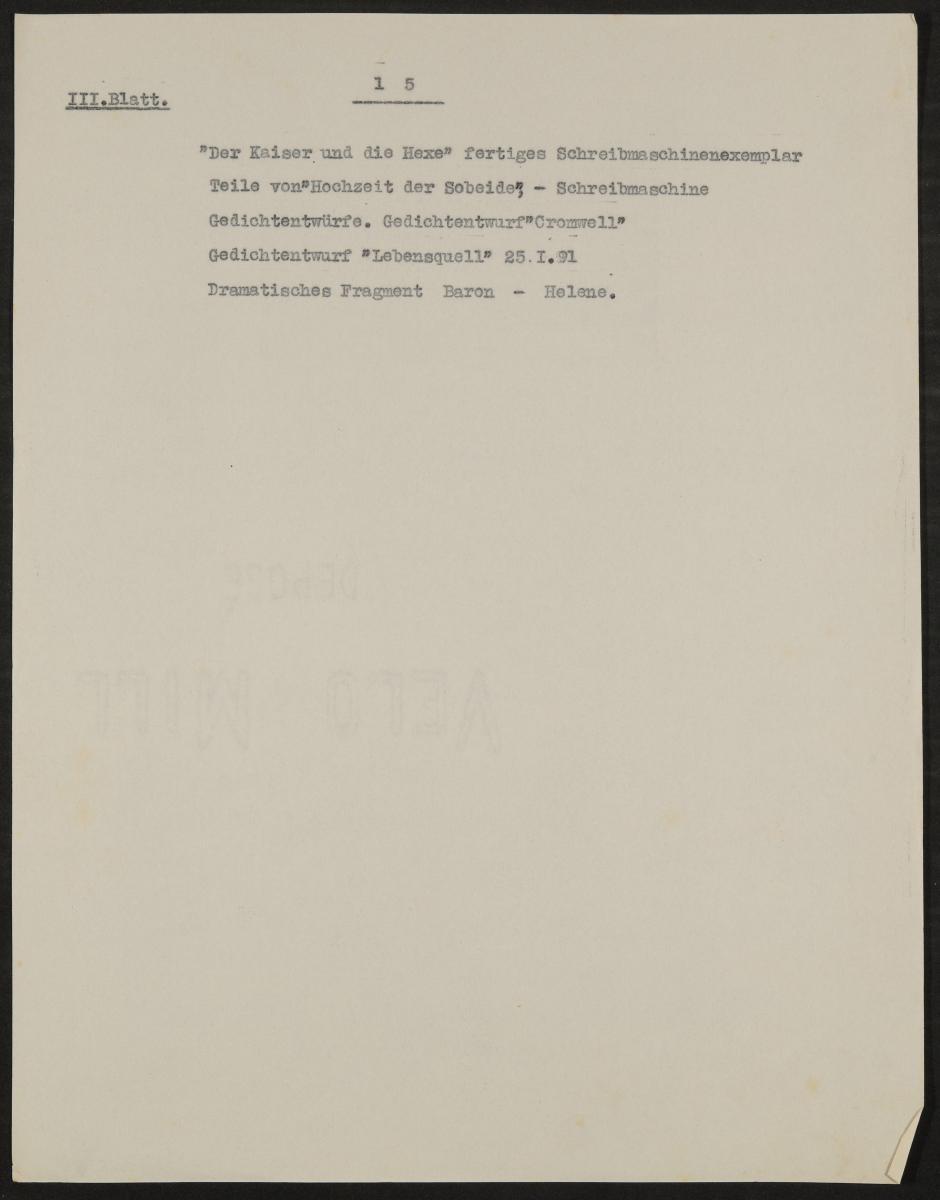 III.Blatt.

1 5

"Der Kaiser und die Hexe" fertiges Schreibmaschinenexemplar
Teile von"Hochzeit der Sobeide", - Schreibmaschine
Gedichtentwürfe. Gedichtentwurf"Cromwell"
Gedichtentwurf "Lebensquell" 25.I.91
Dramatisches Fragment Baron - Helene.